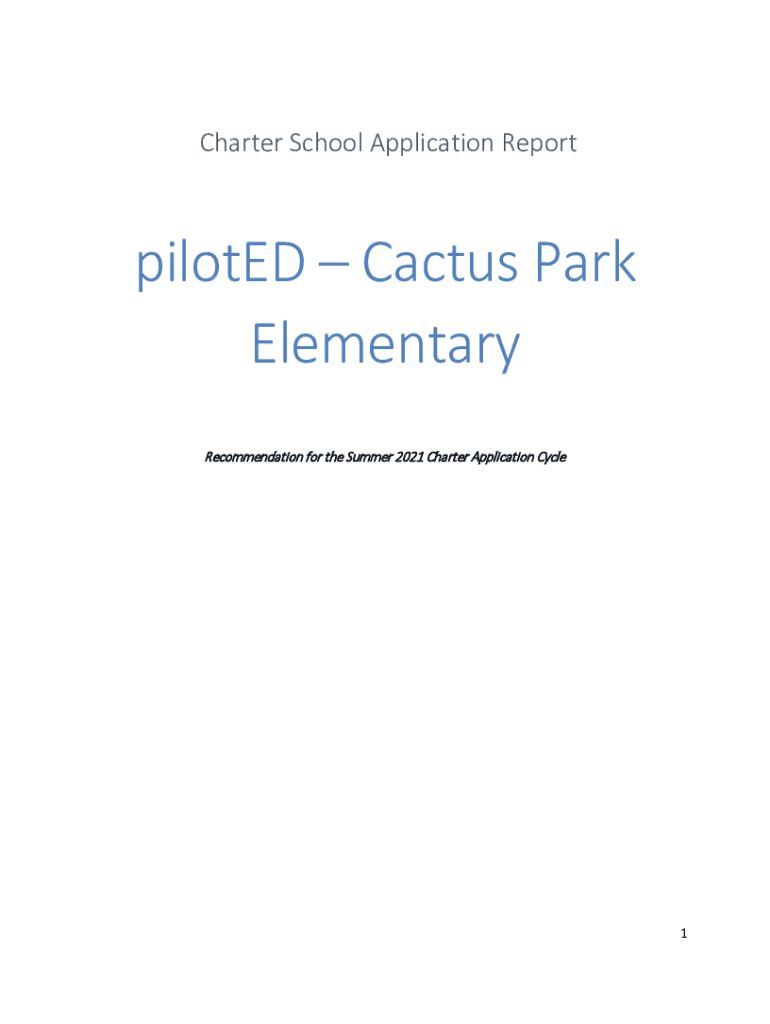 Charter School Application Report

pilotED – Cactus Park Elementary

Recommendation for the Summer 2021 Charter Application Cycle

1